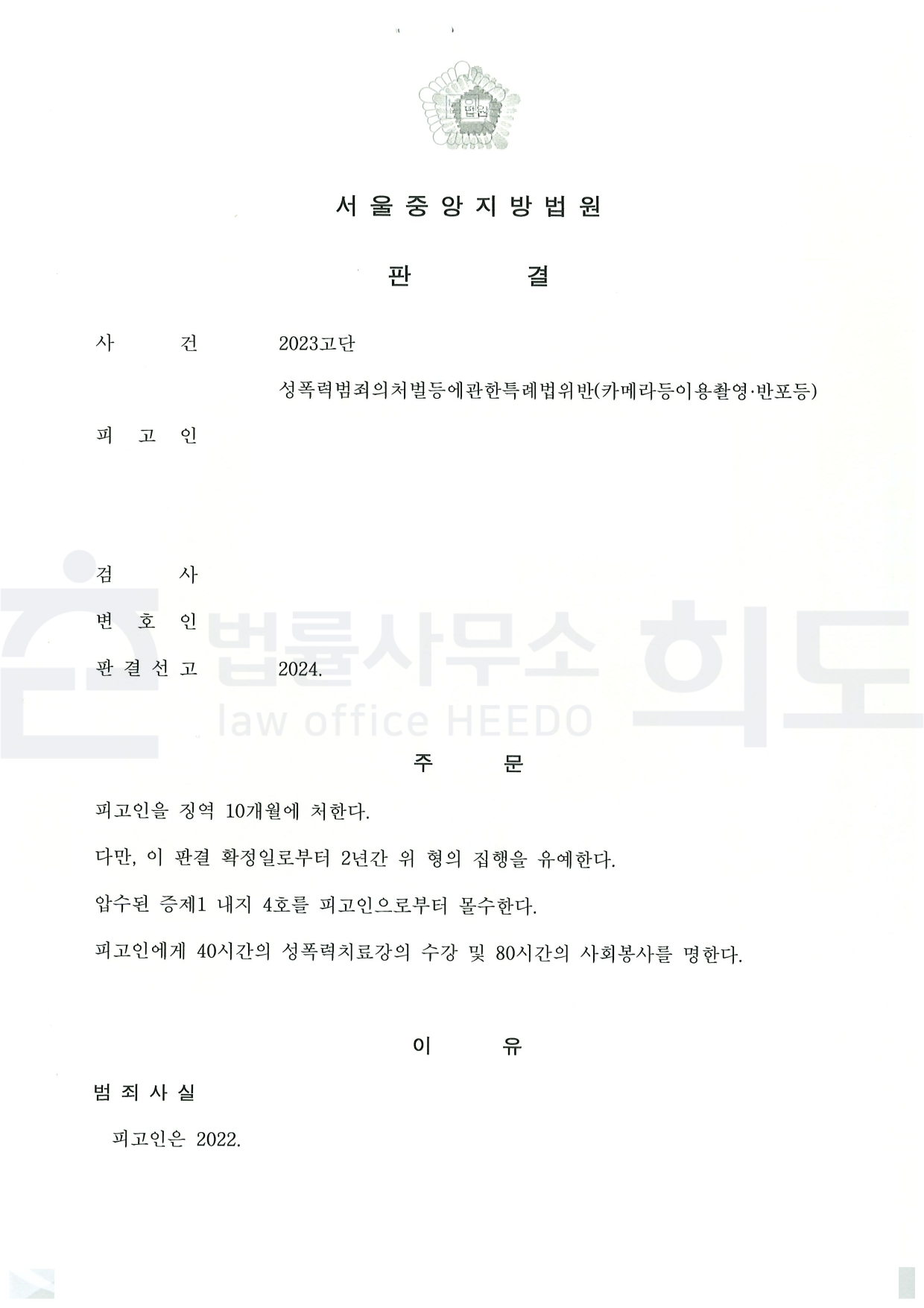 법원

서울중앙지방법원

판 결

사 건 2023고단

성폭력범죄의처벌등에관한특례법위반(카메라등이용촬영·반포등)

피 고 인

검 사

변 호 인

판 결 선 고 2024.

법률사무소 희도
law office HEEDO

주 문

피고인을 징역 10개월에 처한다.

다만, 이 판결 확정일로부터 2년간 위 형의 집행을 유예한다.

압수된 증제1 내지 4호를 피고인으로부터 몰수한다.

피고인에게 40시간의 성폭력치료강의 수강 및 80시간의 사회봉사를 명한다.

이 유

범 죄 사 실

피고인은 2022.